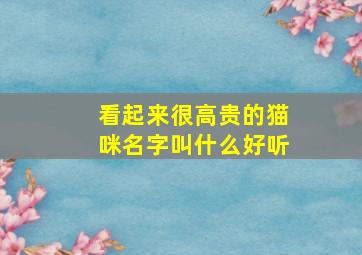 看起来很高贵的猫咪名字叫什么好听